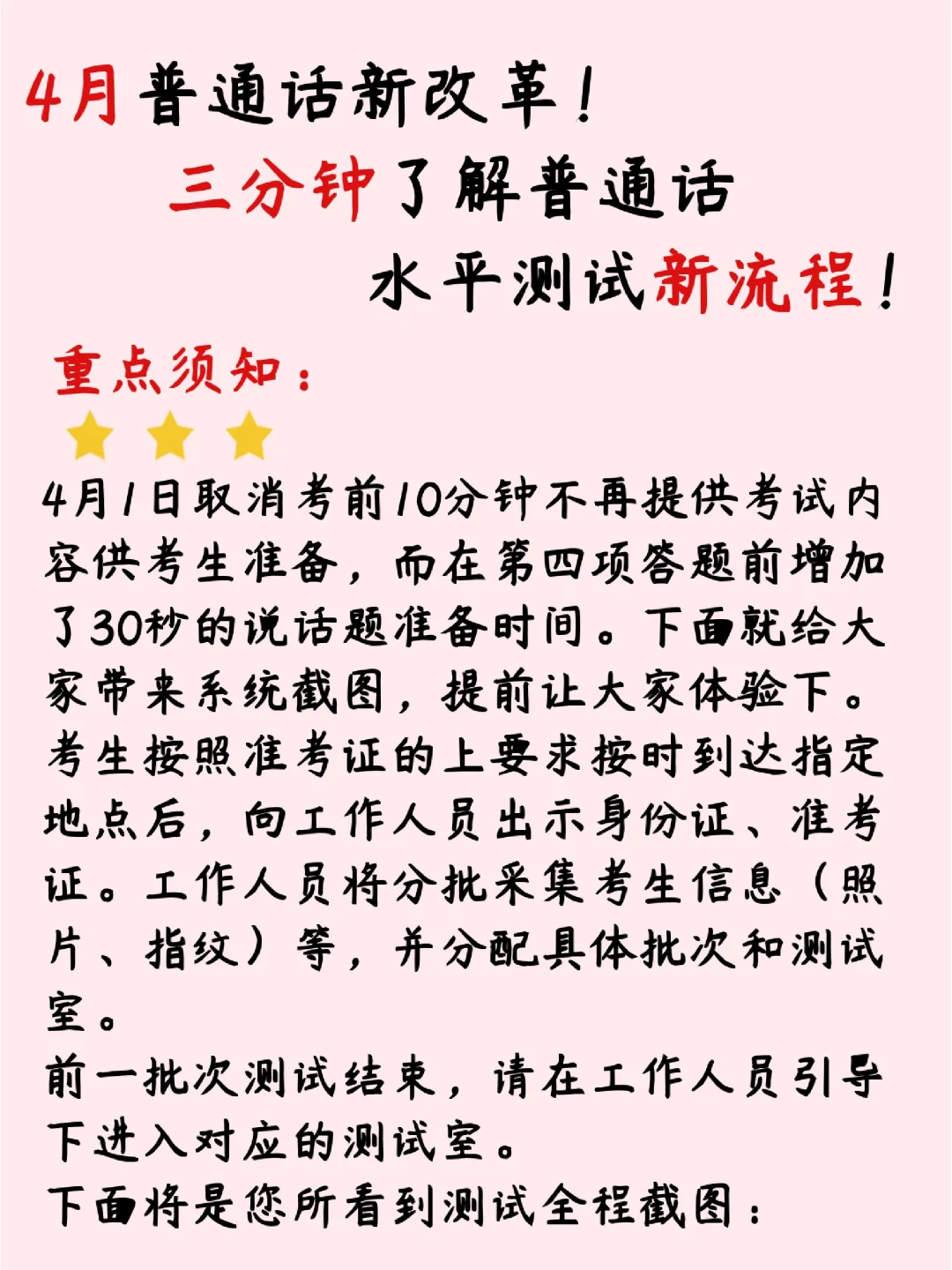 4月普通话新改革！
三分钟了解普通话
水平测试新流程！

重点须知：

4月1日取消考前10分钟不再提供考试内容供考生准备，而在第四项答题前增加了30秒的说话题准备时间。下面就给大家带来系统截图，提前让大家体验下。
考生按照准考证的上要求按时到达指定地点后，向工作人员出示身份证、准考证。工作人员将分批采集考生信息（照片、指纹）等，并分配具体批次和测试室。
前一批次测试结束，请在工作人员引导下进入对应的测试室。
下面将是您所看到测试全程截图：